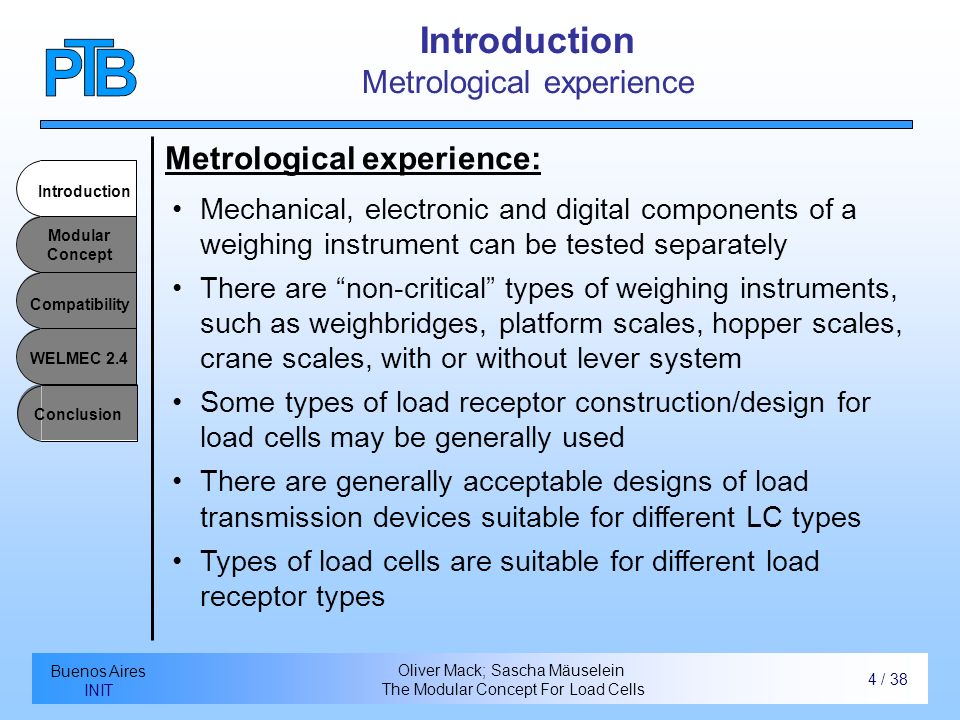 PTB

Introduction
Metrological experience

Introduction

Modular Concept

Compatibility

WELMEC 2.4

Conclusion

Metrological experience:

• Mechanical, electronic and digital components of a weighing instrument can be tested separately
• There are “non-critical” types of weighing instruments, such as weighbridges, platform scales, hopper scales, crane scales, with or without lever system
• Some types of load receptor construction/design for load cells may be generally used
• There are generally acceptable designs of load transmission devices suitable for different LC types
• Types of load cells are suitable for different load receptor types

Buenos Aires
INIT

Oliver Mack; Sascha Mäuselein
The Modular Concept For Load Cells

4 / 38